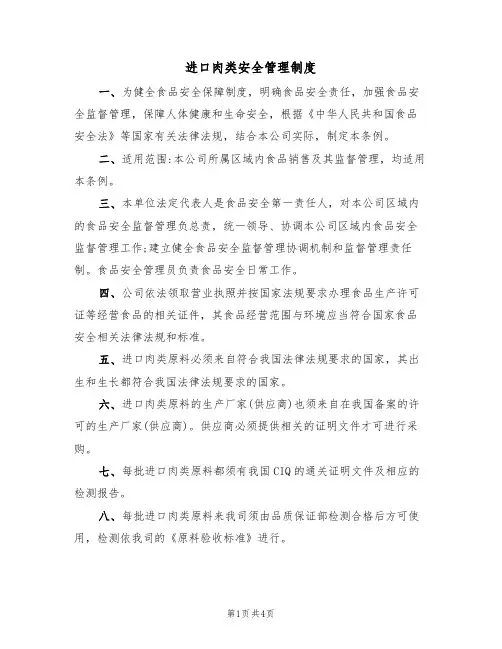 进口肉类安全管理制度

一、为健全食品安全保障制度，明确食品安全责任，加强食品安全监督管理，保障人体健康和生命安全，根据《中华人民共和国食品安全法》等国家有关法律法规，结合本公司实际，制定本条例。

二、适用范围：本公司所属区域内食品销售及其监督管理，均适用本条例。

三、本单位法定代表人是食品安全第一责任人，对本公司区域内的食品安全监督管理负总责，统一领导、协调本公司区域内食品安全监督管理工作；建立健全食品安全监督管理协调机制和监督管理责任制。食品安全管理员负责食品安全日常工作。

四、公司依法领取营业执照并按国家法规要求办理食品生产许可证等经营食品的相关证件，其食品经营范围与环境应当符合国家食品安全相关法律法规和标准。

五、进口肉类原料必须来自符合我国法律法规要求的国家，其出生和生长都符合我国法律法规要求的国家。

六、进口肉类原料的生产厂家(供应商)也须来自在我国备案的许可的生产厂家(供应商)。供应商必须提供相关的证明文件才可进行采购。

七、每批进口肉类原料都须有我国CIQ的通关证明文件及相应的检测报告。

八、每批进口肉类原料来我司须由品质保证部检测合格后方可使用，检测依我司的《原料验收标准》进行。

第1页共4页